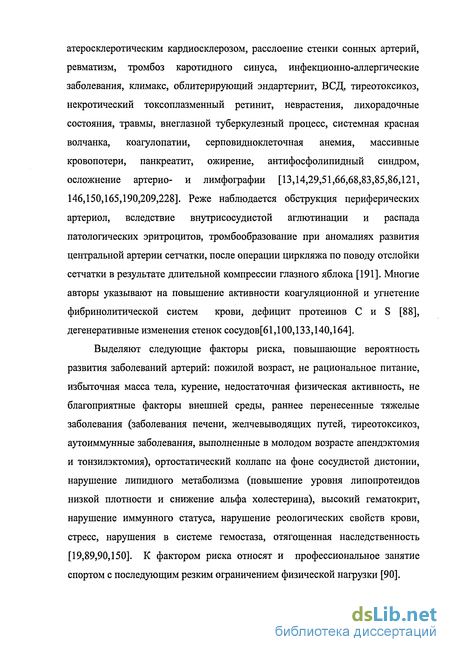 атеросклеротическим кардиосклерозом, расслоение стенки сонных артерий, ревматизм, тромбоз каротидного синуса, инфекционно-аллергические заболевания, климакс, облитерирующий эндартериит, ВСД, тиреотоксикоз, некротический токсоплазменный ретинит, неврастения, лихорадочные состояния, травмы, внеглазной туберкулезный процесс, системная красная волчанка, коагулопатии, серповидноклеточная анемия, массивные кровопотери, панкреатит, ожирение, антифосфолипидный синдром, осложнение артерио- и лимфографии [13,14,29,51,66,68,83,85,86,121, 146,150,165,190,209,228]. Реже наблюдается обструкция периферических артериол, вследствие внутрисосудистой аглютинации и распада патологических эритроцитов, тромбообразование при аномалиях развития центральной артерии сетчатки, после операции циркляжа по поводу отслойки сетчатки в результате длительной компрессии глазного яблока [191]. Многие авторы указывают на повышение активности коагуляционной и угнетение фибринолитической систем крови, дефицит протеинов С и S [88], дегенеративные изменения стенок сосудов[61,100,133,140,164].

Выделяют следующие факторы риска, повышающие вероятность развития заболеваний артерий: пожилой возраст, не рациональное питание, избыточная масса тела, курение, недостаточная физическая активность, не благоприятные факторы внешней среды, раннее перенесенные тяжелые заболевания (заболевания печени, желчевыводящих путей, тиреотоксикоз, аутоиммунные заболевания, выполненные в молодом возрасте апендэктомия и тонзилэктомия), ортостатический коллапс на фоне сосудистой дистонии, нарушение липидного метаболизма (повышение уровня липопротеидов низкой плотности и снижение альфа холестерина), высокий гематокрит, нарушение иммунного статуса, нарушение реологических свойств крови, стресс, нарушения в системе гемостаза, отягощенная наследственность [19,89,90,150]. К фактором риска относят и профессиональное занятие спортом с последующим резким ограничением физической нагрузки [90].

dsLib.net
библиотека диссертаций